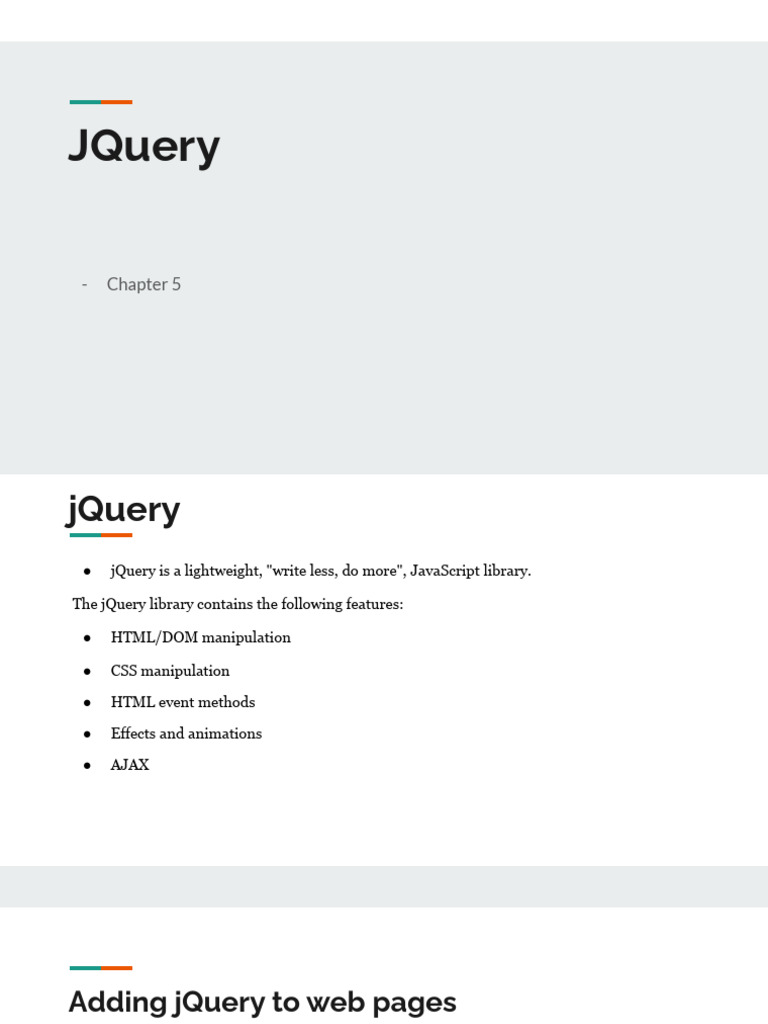 JQuery

- Chapter 5

jQuery

• jQuery is a lightweight, "write less, do more", JavaScript library.

The jQuery library contains the following features:

• HTML/DOM manipulation
• CSS manipulation
• HTML event methods
• Effects and animations
• AJAX

Adding jQuery to web pages